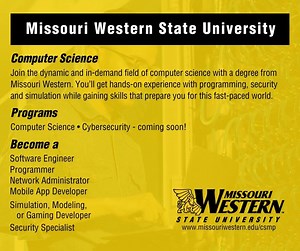 Missouri Western State University

Computer Science

Join the dynamic and in-demand field of computer science with a degree from Missouri Western. You'll get hands-on experience with programming, security and simulation while gaining skills that prepare you for this fast-paced world.

Programs

Computer Science • Cybersecurity - coming soon!

Become a

Software Engineer
Programmer
Network Administrator
Mobile App Developer
Simulation, Modeling, or Gaming Developer
Security Specialist

MISSOURI WESTERN
STATE UNIVERSITY
www.missouriwestern.edu/csmp